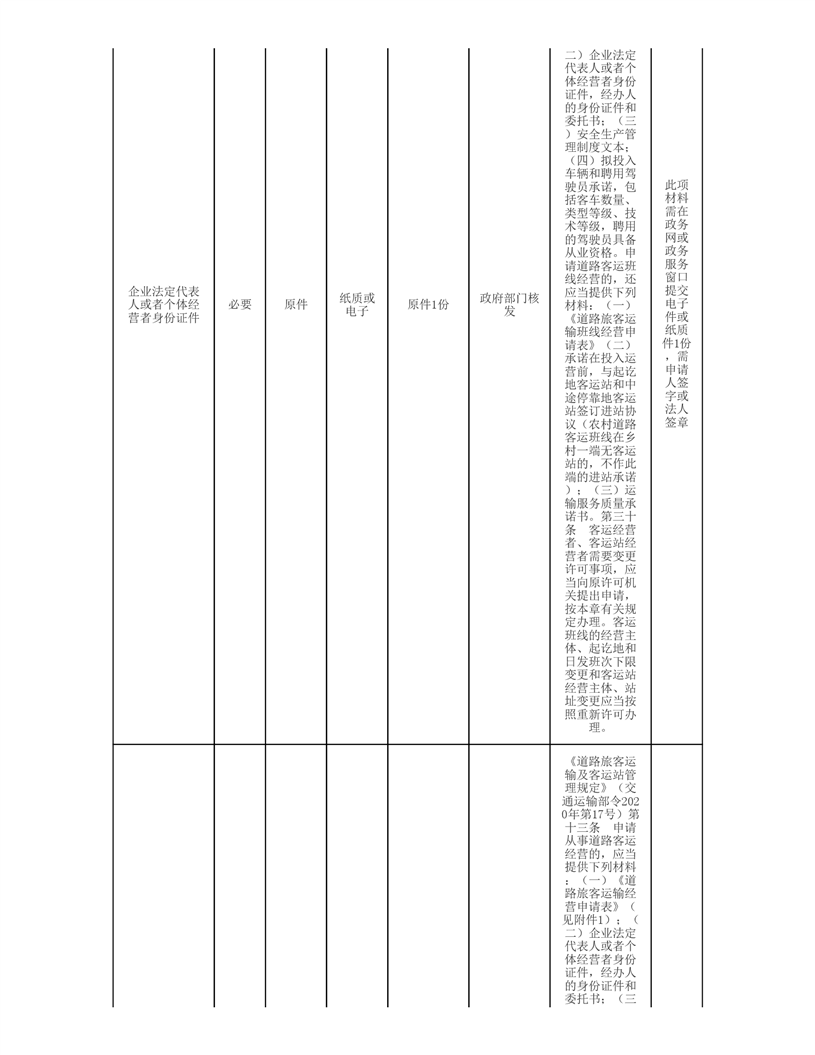 | | | | | | | | |
|---|---|---|---|---|---|---|---|
| 企业法定代表人或者个体经营者身份证件 | 必要 | 原件 | 纸质或电子 | 原件1份 | 政府部门核发 | 二）企业法定代表人或者个体经营者身份证件，经办人的身份证件和委托书；（三）安全生产管理制度文本；（四）拟投入车辆和聘用驾驶员承诺，包括客车数量、类型等级、技术等级，聘用的驾驶员具备从业资格。申请道路客运班线经营的，还应当提供下列材料：（一）《道路旅客运输班线经营申请表》（二）承诺在投入运营前，与起讫地客运站和中途停靠地客运站签订进站协议（农村道路客运班线在乡村一端无客运站的，不作此端的进站承诺）；（三）运输服务质量承诺书。第三十条 客运经营者、客运站经营者需要变更许可事项，应当向原许可机关提出申请，按本章有关规定办理。客运班线的经营主体、起讫地和日发班次下限变更和客运站经营主体、站址变更应当按照重新许可办理。 | 此项材料需在政务网或政务服务窗口提交电子件或纸质件1份，需申请人签字或法人签章 |
| | | | | | | 《道路旅客运输及客运站管理规定》（交通运输部令2020年第17号）第十三条 申请从事道路客运经营的，应当提供下列材料：（一）《道路旅客运输经营申请表》（见附件1）；（二）企业法定代表人或者个体经营者身份证件，经办人的身份证件和委托书；（三 | |